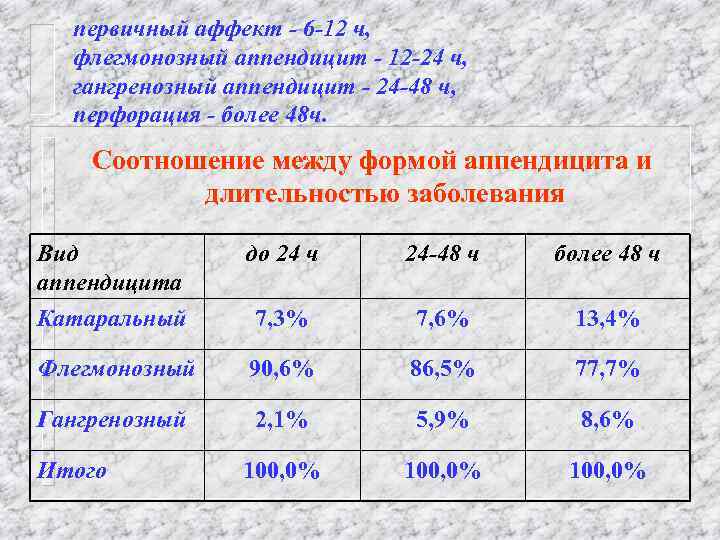 первичный аффект - 6-12 ч,
флегмонозный аппендицит - 12-24 ч,
гангренозный аппендицит - 24-48 ч,
перфорация - более 48ч.

Соотношение между формой аппендицита и длительностью заболевания

| Вид аппендицита | до 24 ч | 24-48 ч | более 48 ч |
|---|---|---|---|
| Катаральный | 7,3% | 7,6% | 13,4% |
| Флегмонозный | 90,6% | 86,5% | 77,7% |
| Гангренозный | 2,1% | 5,9% | 8,6% |
| Итого | 100,0% | 100,0% | 100,0% |